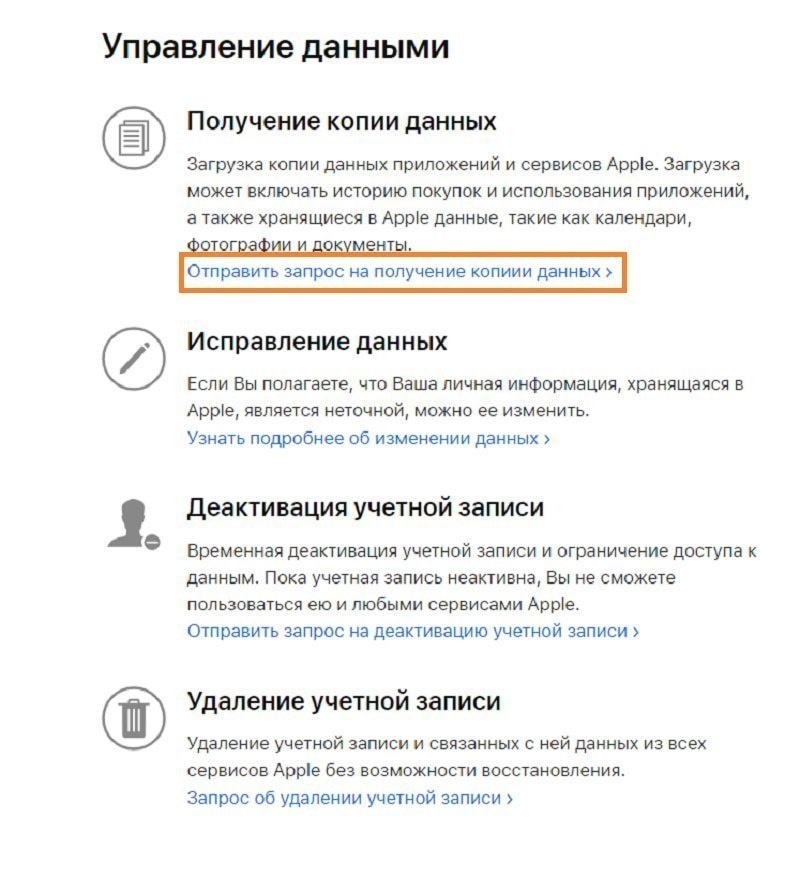 Управление данными

Получение копии данных

Загрузка копии данных приложений и сервисов Apple. Загрузка может включать историю покупок и использования приложений, а также хранящиеся в Apple данные, такие как календари, фотографии и документы.
Отправить запрос на получение копиии данных ›

Исправление данных

Если Вы полагаете, что Ваша личная информация, хранящаяся в Apple, является неточной, можно ее изменить.
Узнать подробнее об изменении данных ›

Деактивация учетной записи

Временная деактивация учетной записи и ограничение доступа к данным. Пока учетная запись неактивна, Вы не сможете пользоваться ею и любыми сервисами Apple.
Отправить запрос на деактивацию учетной записи ›

Удаление учетной записи

Удаление учетной записи и связанных с ней данных из всех сервисов Apple без возможности восстановления.
Запрос об удалении учетной записи ›